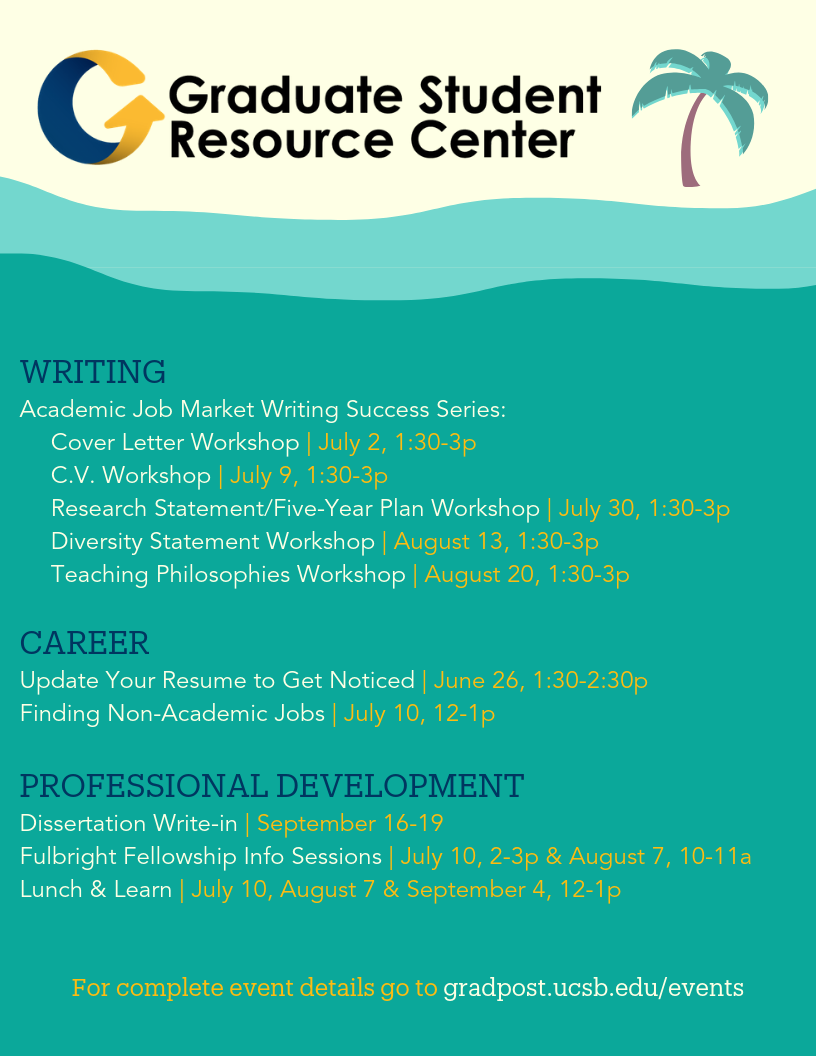 Graduate Student Resource Center

WRITING
Academic Job Market Writing Success Series:
Cover Letter Workshop | July 2, 1:30-3p
C.V. Workshop | July 9, 1:30-3p
Research Statement/Five-Year Plan Workshop | July 30, 1:30-3p
Diversity Statement Workshop | August 13, 1:30-3p
Teaching Philosophies Workshop | August 20, 1:30-3p

CAREER
Update Your Resume to Get Noticed | June 26, 1:30-2:30p
Finding Non-Academic Jobs | July 10, 12-1p

PROFESSIONAL DEVELOPMENT
Dissertation Write-in | September 16-19
Fulbright Fellowship Info Sessions | July 10, 2-3p & August 7, 10-11a
Lunch & Learn | July 10, August 7 & September 4, 12-1p

For complete event details go to gradpost.ucsb.edu/events